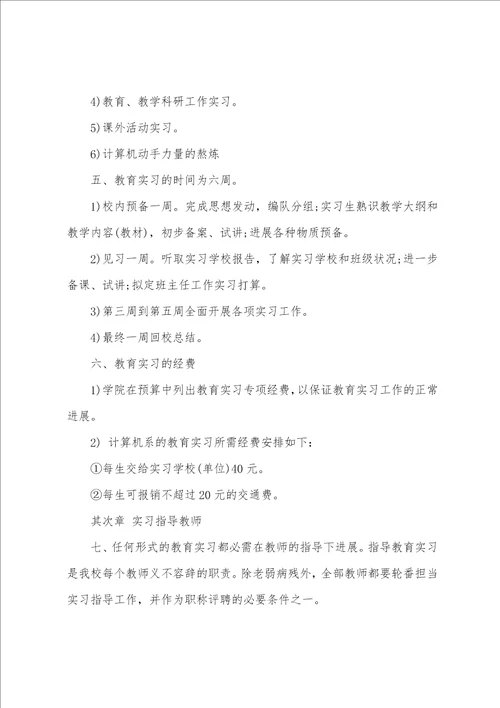 4)教育、教学科研工作实习。

5)课外活动实习。

6)计算机动手力量的熬炼

五、教育实习的时间为六周。

1)校内预备一周。完成思想发动，编队分组;实习生熟识教学大纲和教学内容(教材)，初步备案、试讲;进展各种物质预备。

2)见习一周。听取实习学校报告，了解实习学校和班级状况;进一步备课、试讲;拟定班主任工作实习打算。

3)第三周到第五周全面开展各项实习工作。

4)最终一周回校总结。

六、教育实习的经费

1)学院在预算中列出教育实习专项经费，以保证教育实习工作的正常进展。

2) 计算机系的教育实习所需经费安排如下：

①每生交给实习学校(单位)40元。

②每生可报销不超过20元的交通费。

其次章 实习指导教师

七、任何形式的教育实习都必需在教师的指导下进展。指导教育实习是我校每个教师义不容辞的职责。除老弱病残外，全部教师都要轮番担当实习指导工作，并作为职称评聘的必要条件之一。